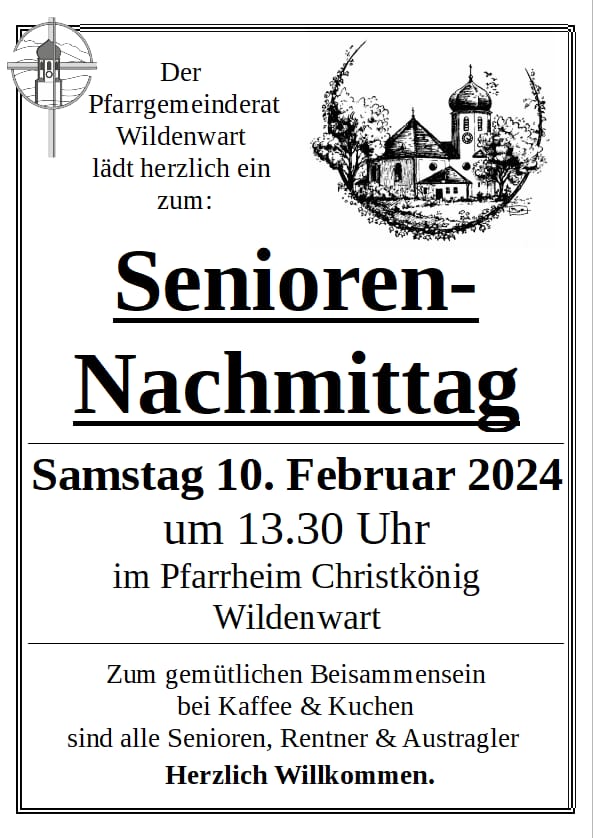 Der
Pfarrgemeinderat
Wildenwart
lädt herzlich ein
zum:

Senioren-
Nachmittag

Samstag 10. Februar 2024
um 13.30 Uhr
im Pfarrheim Christkönig
Wildenwart

Zum gemütlichen Beisammensein
bei Kaffee & Kuchen
sind alle Senioren, Rentner & Austragler
Herzlich Willkommen.